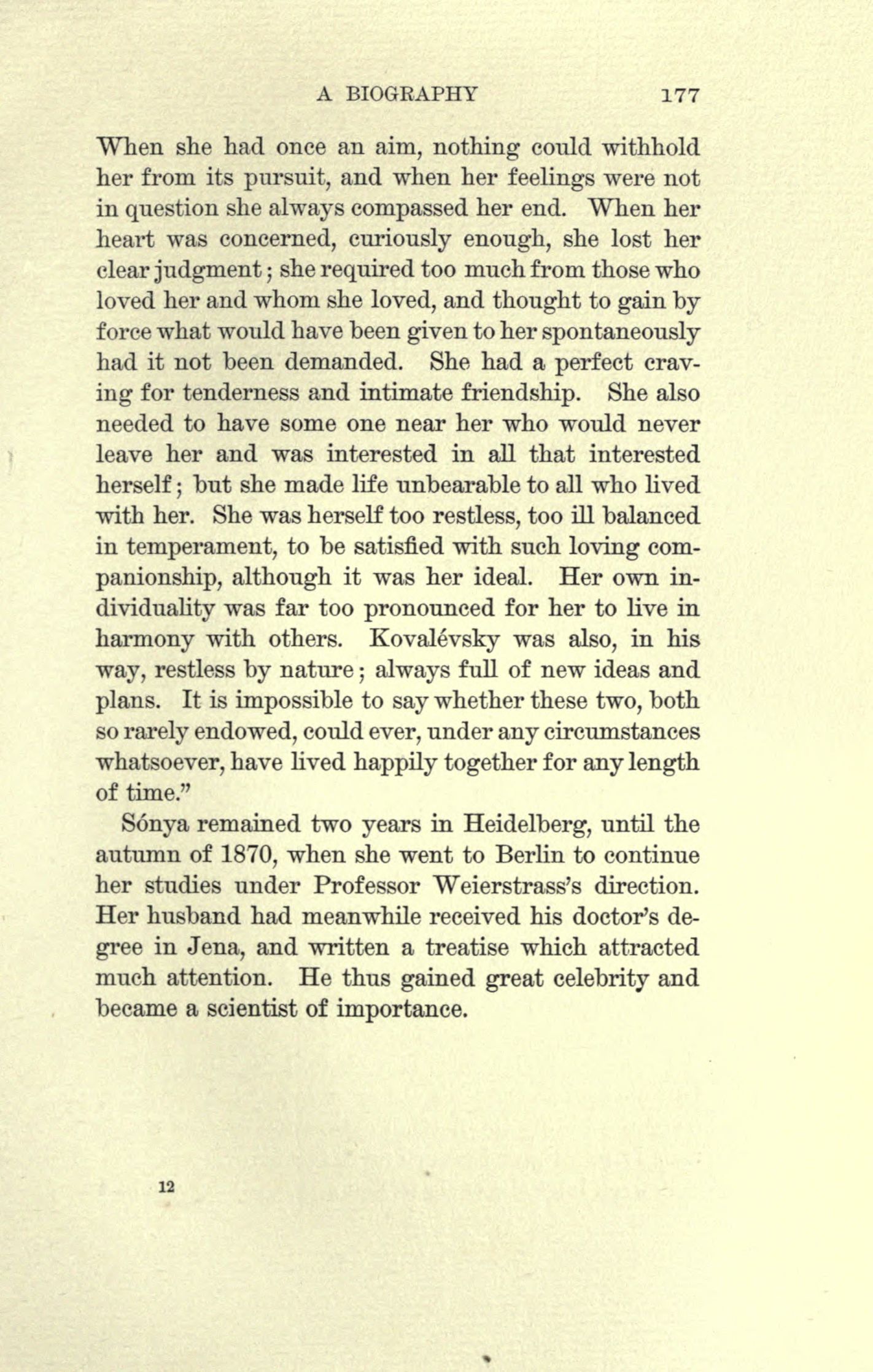 A BIOGRAPHY 177

When she had once an aim, nothing could withhold her from its pursuit, and when her feelings were not in question she always compassed her end. When her heart was concerned, curiously enough, she lost her clear judgment; she required too much from those who loved her and whom she loved, and thought to gain by force what would have been given to her spontaneously had it not been demanded. She had a perfect craving for tenderness and intimate friendship. She also needed to have some one near her who would never leave her and was interested in all that interested herself; but she made life unbearable to all who lived with her. She was herself too restless, too ill balanced in temperament, to be satisfied with such loving companionship, although it was her ideal. Her own individuality was far too pronounced for her to live in harmony with others. Kovalévsky was also, in his way, restless by nature; always full of new ideas and plans. It is impossible to say whether these two, both so rarely endowed, could ever, under any circumstances whatsoever, have lived happily together for any length of time."

Sónya remained two years in Heidelberg, until the autumn of 1870, when she went to Berlin to continue her studies under Professor Weierstrass's direction. Her husband had meanwhile received his doctor's degree in Jena, and written a treatise which attracted much attention. He thus gained great celebrity and became a scientist of importance.

12